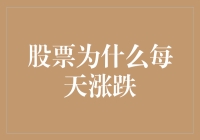 股票为什么每天涨跌